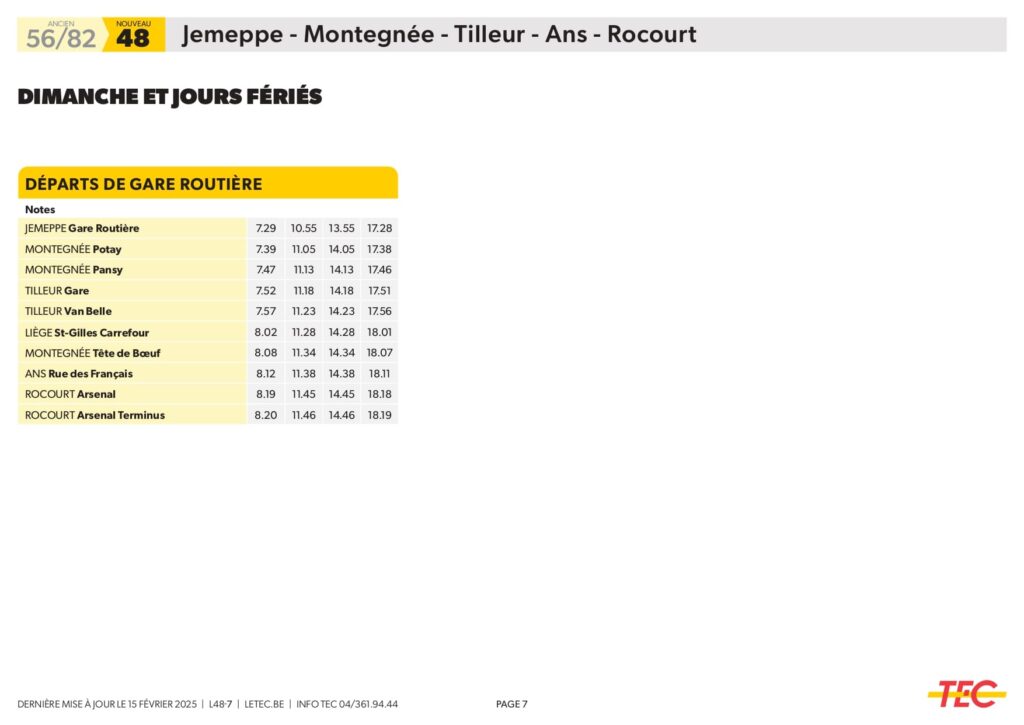 ANCIEN 56/82 NOUVEAU 48 Jemeppe - Montegnée - Tilleur - Ans - Rocourt

DIMANCHE ET JOURS FÉRIÉS

DÉPARTS DE GARE ROUTIÈRE

| Notes | | | | |
|---|---|---|---|---|
| JEMEPPE Gare Routière | 7.29 | 10.55 | 13.55 | 17.28 |
| MONTEGNÉE Potay | 7.39 | 11.05 | 14.05 | 17.38 |
| MONTEGNÉE Pansy | 7.47 | 11.13 | 14.13 | 17.46 |
| TILLEUR Gare | 7.52 | 11.18 | 14.18 | 17.51 |
| TILLEUR Van Belle | 7.57 | 11.23 | 14.23 | 17.56 |
| LIÈGE St-Gilles Carrefour | 8.02 | 11.28 | 14.28 | 18.01 |
| MONTEGNÉE Tête de Bœuf | 8.08 | 11.34 | 14.34 | 18.07 |
| ANS Rue des Français | 8.12 | 11.38 | 14.38 | 18.11 |
| ROCOURT Arsenal | 8.19 | 11.45 | 14.45 | 18.18 |
| ROCOURT Arsenal Terminus | 8.20 | 11.46 | 14.46 | 18.19 |

DERNIÈRE MISE À JOUR LE 15 FÉVRIER 2025 | L48-7 | LETEC.BE | INFO TEC 04/361.94.44 PAGE 7

TEC